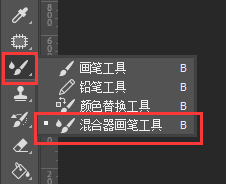 800

60

画笔工具 B
铅笔工具 B
颜色替换工具 B
混合器画笔工具 B

0

20